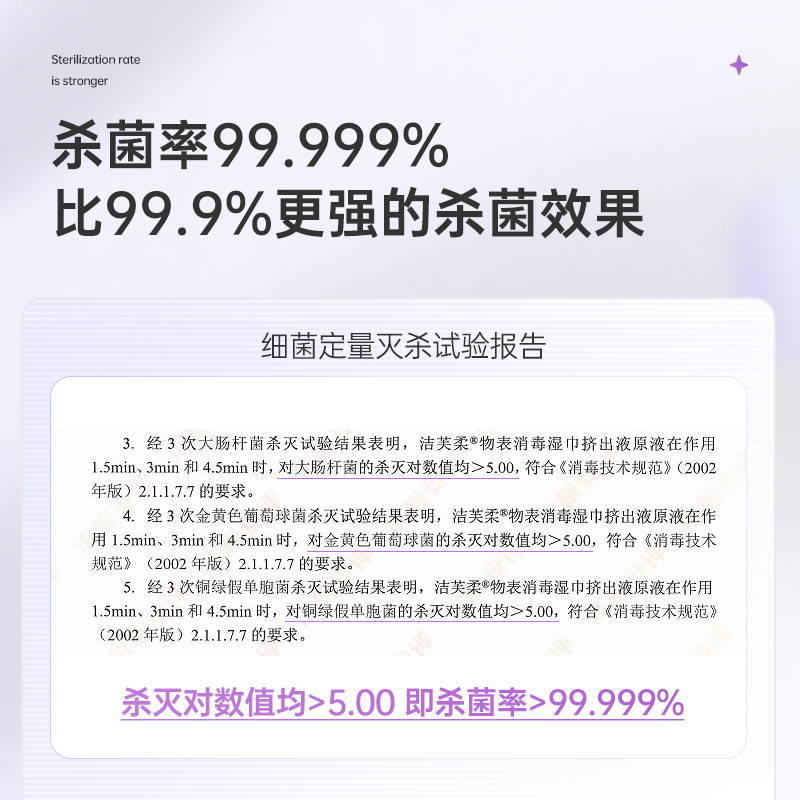 Sterilization rate
is stronger

杀菌率99.999%
比99.9%更强的杀菌效果

细菌定量灭杀试验报告

3. 经 3 次大肠杆菌杀灭试验结果表明，洁芙柔®物表消毒湿巾挤出液原液在作用 1.5min、3min 和 4.5min 时，对大肠杆菌的杀灭对数值均>5.00，符合《消毒技术规范》（2002 年版）2.1.1.7.7 的要求。

4. 经 3 次金黄色葡萄球菌杀灭试验结果表明，洁芙柔®物表消毒湿巾挤出液原液在作用 1.5min、3min 和 4.5min 时，对金黄色葡萄球菌的杀灭对数值均>5.00，符合《消毒技术规范》（2002 年版）2.1.1.7.7 的要求。

5. 经 3 次铜绿假单胞菌杀灭试验结果表明，洁芙柔®物表消毒湿巾挤出液原液在作用 1.5min、3min 和 4.5min 时，对铜绿假单胞菌的杀灭对数值均>5.00，符合《消毒技术规范》（2002 年版）2.1.1.7.7 的要求。

杀灭对数值均>5.00 即杀菌率>99.999%